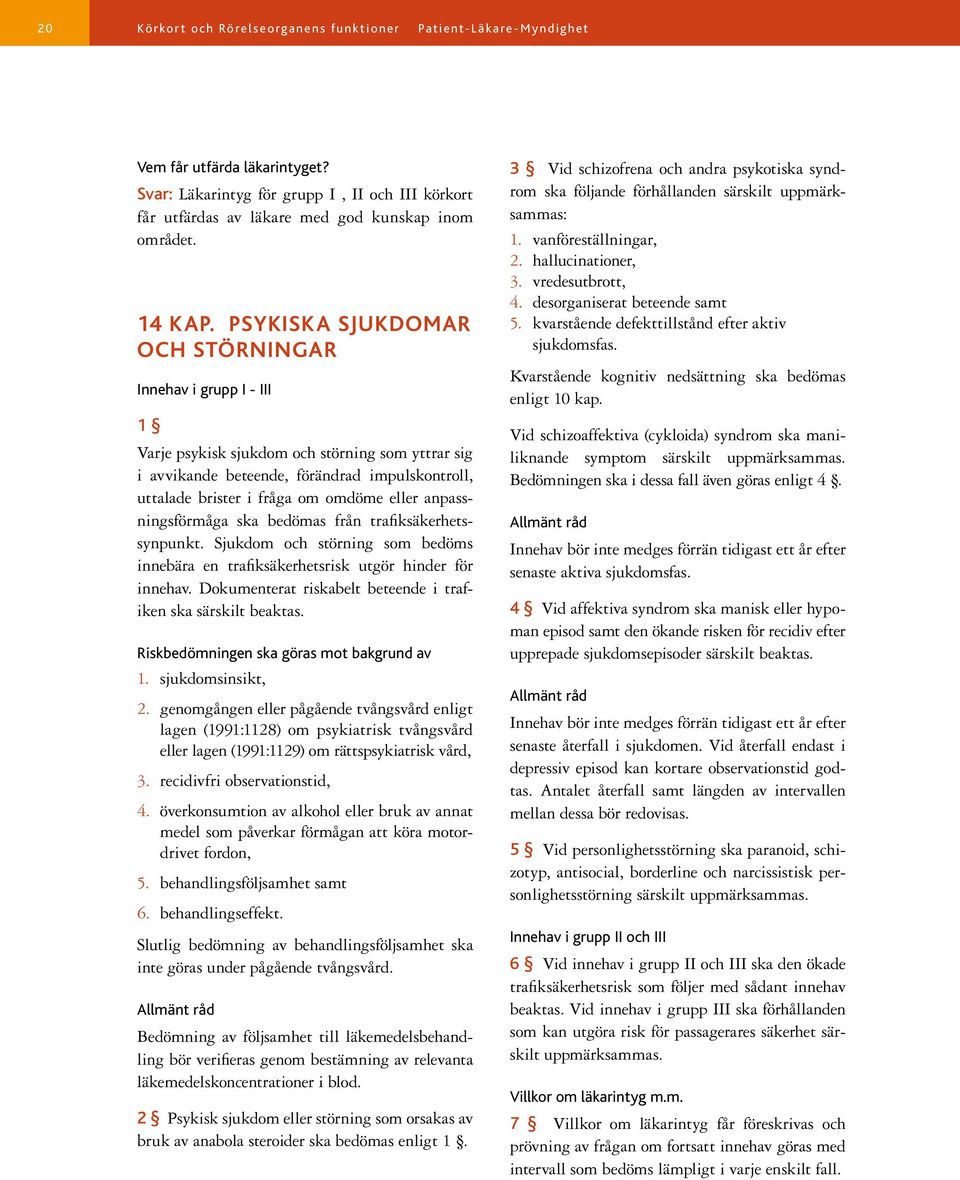 20 Körkort och Rörelseorganens funktioner Patient-Läkare-Myndighet

Vem får utfärda läkarintyget?
Svar: Läkarintyg för grupp I , II och III körkort får utfärdas av läkare med god kunskap inom området.

14 KAP. PSYKISKA SJUKDOMAR OCH STÖRNINGAR

Innehav i grupp I - III

1 §
Varje psykisk sjukdom och störning som yttrar sig i avvikande beteende, förändrad impulskontroll, uttalade brister i fråga om omdöme eller anpassningsförmåga ska bedömas från trafiksäkerhetssynpunkt. Sjukdom och störning som bedöms innebära en trafiksäkerhetsrisk utgör hinder för innehav. Dokumenterat riskabelt beteende i trafiken ska särskilt beaktas.

Riskbedömningen ska göras mot bakgrund av
1. sjukdomsinsikt,
2. genomgången eller pågående tvångsvård enligt lagen (1991:1128) om psykiatrisk tvångsvård eller lagen (1991:1129) om rättspsykiatrisk vård,
3. recidivfri observationstid,
4. överkonsumtion av alkohol eller bruk av annat medel som påverkar förmågan att köra motordrivet fordon,
5. behandlingsföljsamhet samt
6. behandlingseffekt.

Slutlig bedömning av behandlingsföljsamhet ska inte göras under pågående tvångsvård.

Allmänt råd
Bedömning av följsamhet till läkemedelsbehandling bör verifieras genom bestämning av relevanta läkemedelskoncentrationer i blod.

2 § Psykisk sjukdom eller störning som orsakas av bruk av anabola steroider ska bedömas enligt 1 §.

3 § Vid schizofrena och andra psykotiska syndrom ska följande förhållanden särskilt uppmärksammas:
1. vanföreställningar,
2. hallucinationer,
3. vredesutbrott,
4. desorganiserat beteende samt
5. kvarstående defekttillstånd efter aktiv sjukdomsfas.

Kvarstående kognitiv nedsättning ska bedömas enligt 10 kap.

Vid schizoaffektiva (cykloida) syndrom ska maniliknande symptom särskilt uppmärksammas. Bedömningen ska i dessa fall även göras enligt 4 §.

Allmänt råd
Innehav bör inte medges förrän tidigast ett år efter senaste aktiva sjukdomsfas.

4 § Vid affektiva syndrom ska manisk eller hypoman episod samt den ökande risken för recidiv efter upprepade sjukdomsepisoder särskilt beaktas.

Allmänt råd
Innehav bör inte medges förrän tidigast ett år efter senaste återfall i sjukdomen. Vid återfall endast i depressiv episod kan kortare observationstid godtas. Antalet återfall samt längden av intervallen mellan dessa bör redovisas.

5 § Vid personlighetsstörning ska paranoid, schizotyp, antisocial, borderline och narcissistisk personlighetsstörning särskilt uppmärksammas.

Innehav i grupp II och III
6 § Vid innehav i grupp II och III ska den ökade trafiksäkerhetsrisk som följer med sådant innehav beaktas. Vid innehav i grupp III ska förhållanden som kan utgöra risk för passagerares säkerhet särskilt uppmärksammas.

Villkor om läkarintyg m.m.
7 § Villkor om läkarintyg får föreskrivas och prövning av frågan om fortsatt innehav göras med intervall som bedöms lämpligt i varje enskilt fall.